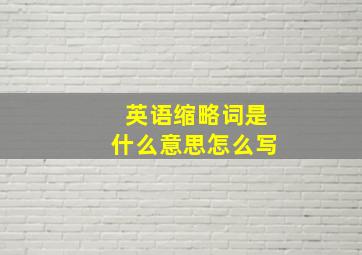 英语缩略词是
什么意思怎么写